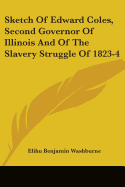 Sketch Of Edward Coles, Second Governor Of Illinois And Of The Slavery Struggle Of 1823-4

Elihu Benjamin Washburne